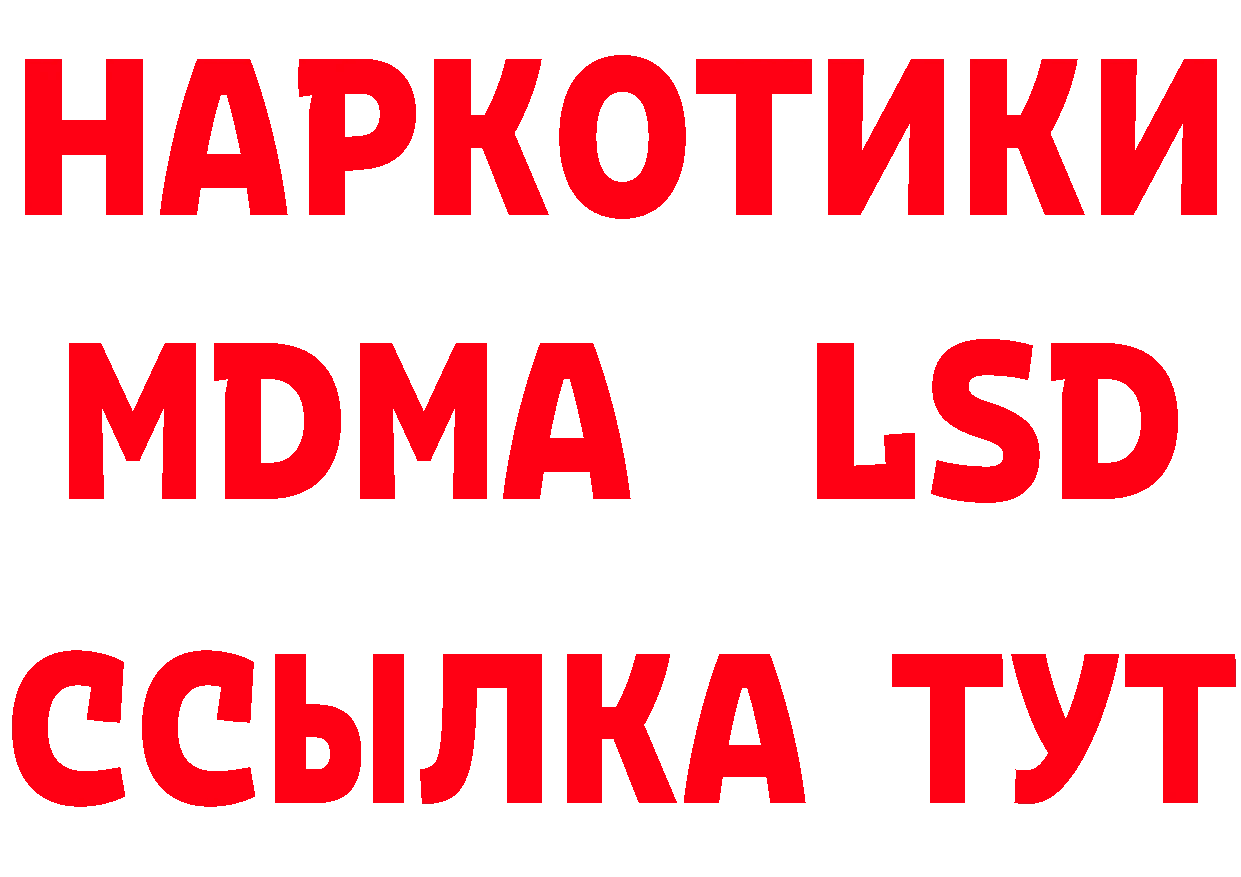 НАРКОТИКИ
MDMA LSD
ССЫЛКА ТУТ